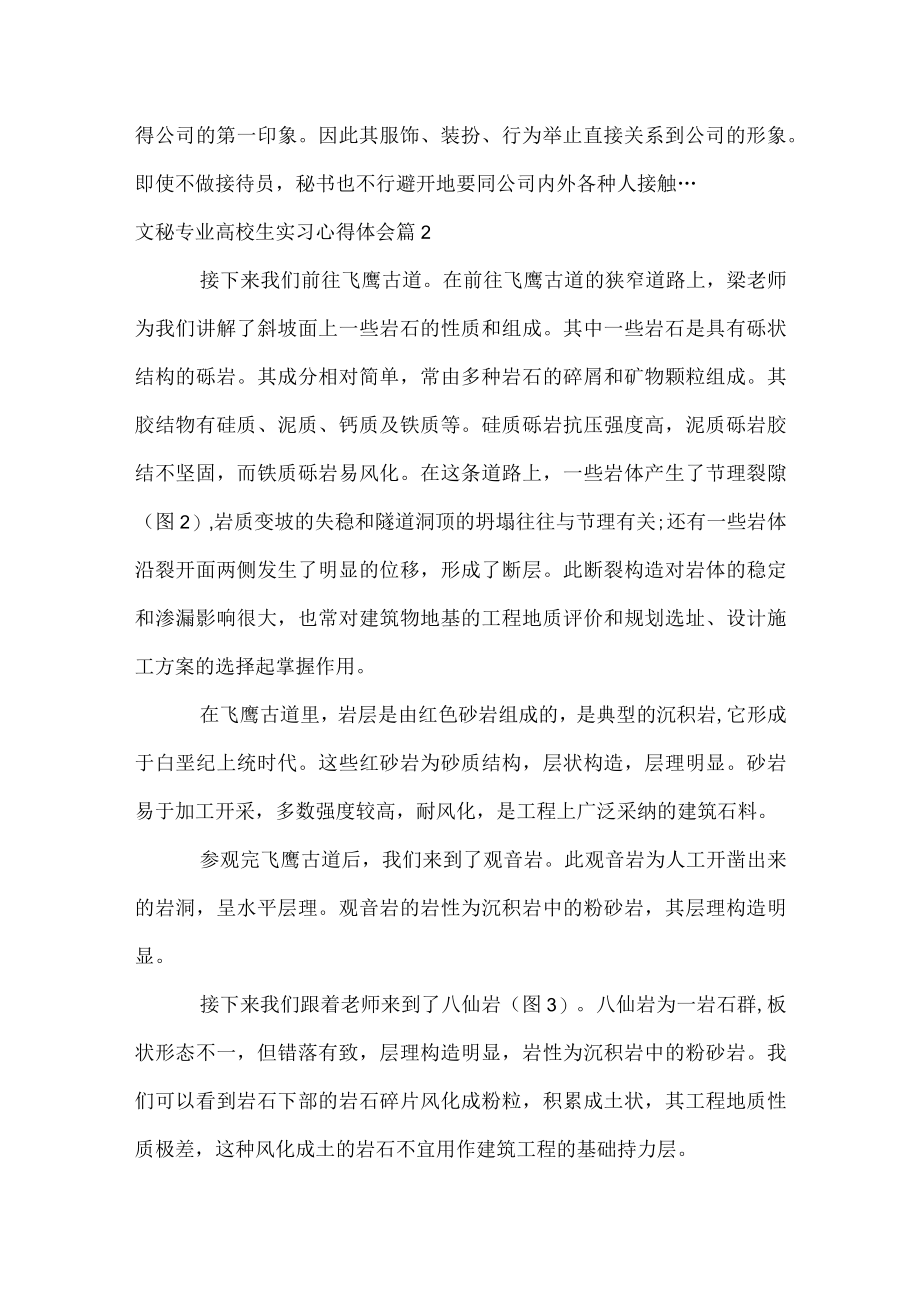 得公司的第一印象。因此其服饰、装扮、行为举止直接关系到公司的形象。即使不做接待员，秘书也不行避开地要同公司内外各种人接触…

文秘专业高校生实习心得体会篇2

接下来我们前往飞鹰古道。在前往飞鹰古道的狭窄道路上，梁老师为我们讲解了斜坡面上一些岩石的性质和组成。其中一些岩石是具有砾状结构的砾岩。其成分相对简单，常由多种岩石的碎屑和矿物颗粒组成。其胶结物有硅质、泥质、钙质及铁质等。硅质砾岩抗压强度高，泥质砾岩胶结不坚固，而铁质砾岩易风化。在这条道路上，一些岩体产生了节理裂隙（图2）,岩质变坡的失稳和隧道洞顶的坍塌往往与节理有关;还有一些岩体沿裂开面两侧发生了明显的位移，形成了断层。此断裂构造对岩体的稳定和渗漏影响很大，也常对建筑物地基的工程地质评价和规划选址、设计施工方案的选择起掌握作用。

在飞鹰古道里，岩层是由红色砂岩组成的，是典型的沉积岩,它形成于白垩纪上统时代。这些红砂岩为砂质结构，层状构造，层理明显。砂岩易于加工开采，多数强度较高，耐风化，是工程上广泛采纳的建筑石料。

参观完飞鹰古道后，我们来到了观音岩。此观音岩为人工开凿出来的岩洞，呈水平层理。观音岩的岩性为沉积岩中的粉砂岩，其层理构造明显。

接下来我们跟着老师来到了八仙岩（图3）。八仙岩为一岩石群,板状形态不一，但错落有致，层理构造明显，岩性为沉积岩中的粉砂岩。我们可以看到岩石下部的岩石碎片风化成粉粒，积累成土状，其工程地质性质极差，这种风化成土的岩石不宜用作建筑工程的基础持力层。